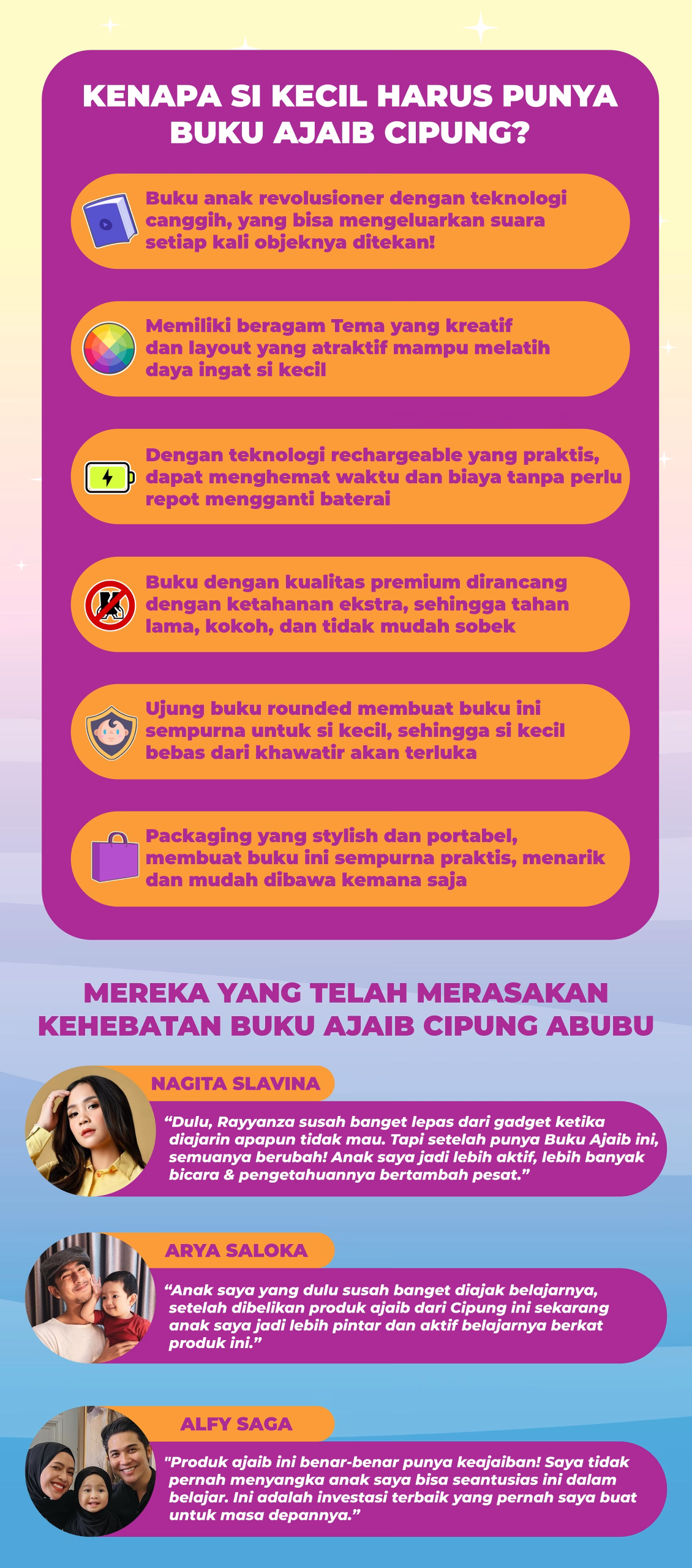 KENAPA SI KECIL HARUS PUNYA BUKU AJAIB CIPUNG?

Buku anak revolusioner dengan teknologi canggih, yang bisa mengeluarkan suara setiap kali objeknya ditekan!

Memiliki beragam Tema yang kreatif dan layout yang atraktif mampu melatih daya ingat si kecil

Dengan teknologi rechargeable yang praktis, dapat menghemat waktu dan biaya tanpa perlu repot mengganti baterai

Buku dengan kualitas premium dirancang dengan ketahanan ekstra, sehingga tahan lama, kokoh, dan tidak mudah sobek

Ujung buku rounded membuat buku ini sempurna untuk si kecil, sehingga si kecil bebas dari khawatir akan terluka

Packaging yang stylish dan portabel, membuat buku ini sempurna praktis, menarik dan mudah dibawa kemana saja

MEREKA YANG TELAH MERASAKAN KEHEBATAN BUKU AJAIB CIPUNG ABUBU

NAGITA SLAVINA

“Dulu, Rayyanza susah banget lepas dari gadget ketika diajarin apapun tidak mau. Tapi setelah punya Buku Ajaib ini, semuanya berubah! Anak saya jadi lebih aktif, lebih banyak bicara & pengetahuannya bertambah pesat.”

ARYA SALOKA

“Anak saya yang dulu susah banget diajak belajarnya, setelah dibelikan produk ajaib dari Cipung ini sekarang anak saya jadi lebih pintar dan aktif belajarnya berkat produk ini.”

ALFY SAGA

"Produk ajaib ini benar-benar punya keajaiban! Saya tidak pernah menyangka anak saya bisa seantusias ini dalam belajar. Ini adalah investasi terbaik yang pernah saya buat untuk masa depannya.”